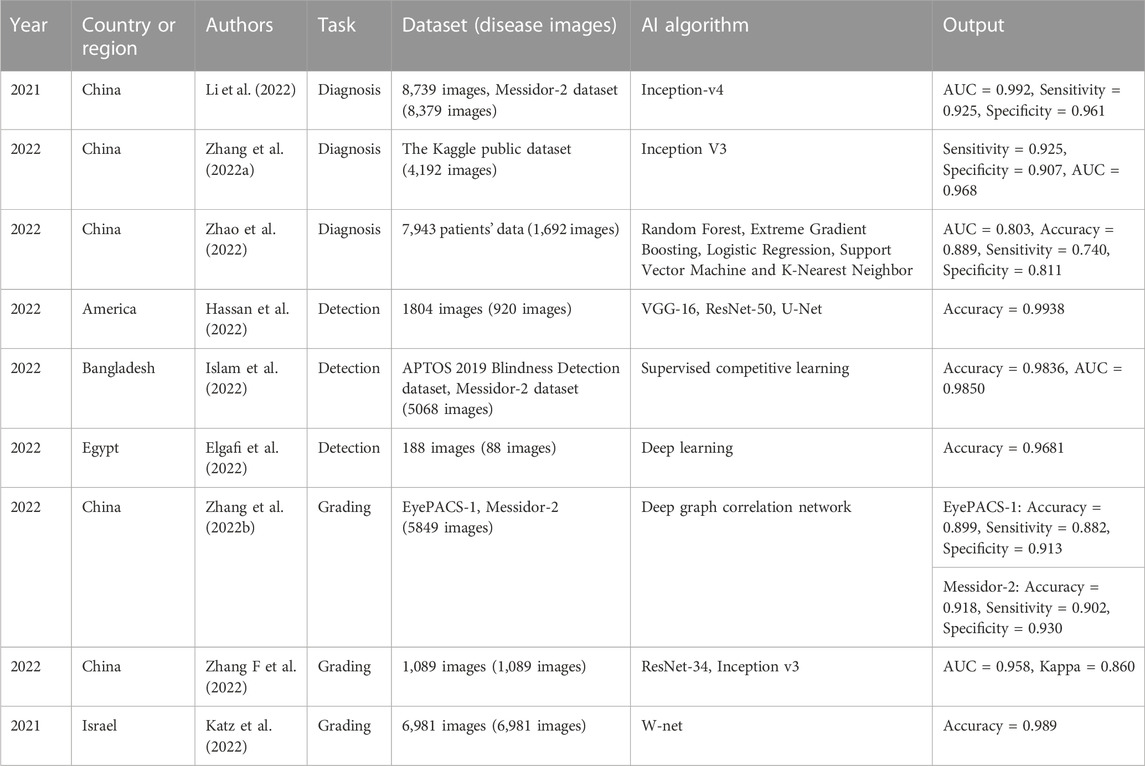 | Year | Country or region | Authors | Task | Dataset (disease images) | AI algorithm | Output |
|---|---|---|---|---|---|---|
| 2021 | China | Li et al. (2022) | Diagnosis | 8,739 images, Messidor-2 dataset (8,379 images) | Inception-v4 | AUC = 0.992, Sensitivity = 0.925, Specificity = 0.961 |
| 2022 | China | Zhang et al. (2022a) | Diagnosis | The Kaggle public dataset (4,192 images) | Inception V3 | Sensitivity = 0.925, Specificity = 0.907, AUC = 0.968 |
| 2022 | China | Zhao et al. (2022) | Diagnosis | 7,943 patients' data (1,692 images) | Random Forest, Extreme Gradient Boosting, Logistic Regression, Support Vector Machine and K-Nearest Neighbor | AUC = 0.803, Accuracy = 0.889, Sensitivity = 0.740, Specificity = 0.811 |
| 2022 | America | Hassan et al. (2022) | Detection | 1804 images (920 images) | VGG-16, ResNet-50, U-Net | Accuracy = 0.9938 |
| 2022 | Bangladesh | Islam et al. (2022) | Detection | APTOS 2019 Blindness Detection dataset, Messidor-2 dataset (5068 images) | Supervised competitive learning | Accuracy = 0.9836, AUC = 0.9850 |
| 2022 | Egypt | Elgafi et al. (2022) | Detection | 188 images (88 images) | Deep learning | Accuracy = 0.9681 |
| 2022 | China | Zhang et al. (2022b) | Grading | EyePACS-1, Messidor-2 (5849 images) | Deep graph correlation network | EyePACS-1: Accuracy = 0.899, Sensitivity = 0.882, Specificity = 0.913 |
| | | | | | | Messidor-2: Accuracy = 0.918, Sensitivity = 0.902, Specificity = 0.930 |
| 2022 | China | Zhang F et al. (2022) | Grading | 1,089 images (1,089 images) | ResNet-34, Inception v3 | AUC = 0.958, Kappa = 0.860 |
| 2021 | Israel | Katz et al. (2022) | Grading | 6,981 images (6,981 images) | W-net | Accuracy = 0.989 |